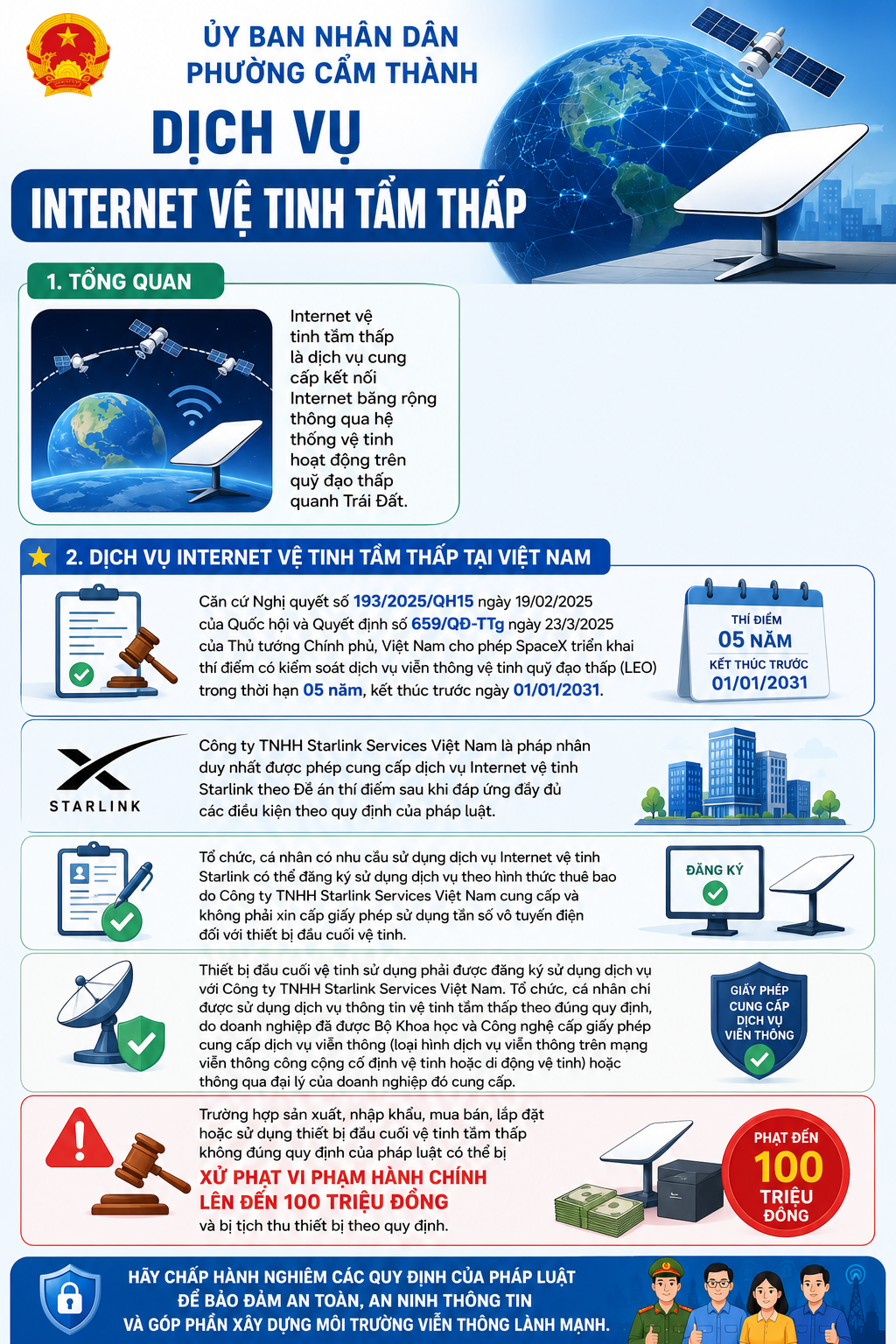 ỦY BAN NHÂN DÂN
PHƯỜNG CẨM THÀNH

DỊCH VỤ
INTERNET VỆ TINH TẦM THẤP

1. TỔNG QUAN

Internet vệ tinh tầm thấp là dịch vụ cung cấp kết nối Internet băng rộng thông qua hệ thống vệ tinh hoạt động trên quỹ đạo thấp quanh Trái Đất.

2. DỊCH VỤ INTERNET VỆ TINH TẦM THẤP TẠI VIỆT NAM

Căn cứ Nghị quyết số 193/2025/QH15 ngày 19/02/2025 của Quốc hội và Quyết định số 659/QĐ-TTg ngày 23/3/2025 của Thủ tướng Chính phủ, Việt Nam cho phép SpaceX triển khai thí điểm có kiểm soát dịch vụ viễn thông vệ tinh quỹ đạo thấp (LEO) trong thời hạn 05 năm, kết thúc trước ngày 01/01/2031.

THÍ ĐIỂM
05 NĂM
KẾT THÚC TRƯỚC
01/01/2031

STARLINK

Công ty TNHH Starlink Services Việt Nam là pháp nhân duy nhất được phép cung cấp dịch vụ Internet vệ tinh Starlink theo Đề án thí điểm sau khi đáp ứng đầy đủ các điều kiện theo quy định của pháp luật.

Tổ chức, cá nhân có nhu cầu sử dụng dịch vụ Internet vệ tinh Starlink có thể đăng ký sử dụng dịch vụ theo hình thức thuê bao do Công ty TNHH Starlink Services Việt Nam cung cấp và không phải xin cấp giấy phép sử dụng tần số vô tuyến điện đối với thiết bị đầu cuối vệ tinh.

ĐĂNG KÝ

Thiết bị đầu cuối vệ tinh sử dụng phải được đăng ký sử dụng dịch vụ với Công ty TNHH Starlink Services Việt Nam. Tổ chức, cá nhân chỉ được sử dụng dịch vụ thông tin vệ tinh tầm thấp theo đúng quy định, do doanh nghiệp đã được Bộ Khoa học và Công nghệ cấp giấy phép cung cấp dịch vụ viễn thông (loại hình dịch vụ viễn thông trên mạng viễn thông công cộng cố định vệ tinh hoặc di động vệ tinh) hoặc thông qua đại lý của doanh nghiệp đó cung cấp.

GIẤY PHÉP CUNG CẤP DỊCH VỤ VIỄN THÔNG

Trường hợp sản xuất, nhập khẩu, mua bán, lắp đặt hoặc sử dụng thiết bị đầu cuối vệ tinh tầm thấp không đúng quy định của pháp luật có thể bị
XỬ PHẠT VI PHẠM HÀNH CHÍNH
LÊN ĐẾN 100 TRIỆU ĐỒNG
và bị tịch thu thiết bị theo quy định.

PHẠT ĐẾN
100
TRIỆU
ĐỒNG

HÃY CHẤP HÀNH NGHIÊM CÁC QUY ĐỊNH CỦA PHÁP LUẬT
ĐỂ BẢO ĐẢM AN TOÀN, AN NINH THÔNG TIN
VÀ GÓP PHẦN XÂY DỰNG MÔI TRƯỜNG VIỄN THÔNG LÀNH MẠNH.